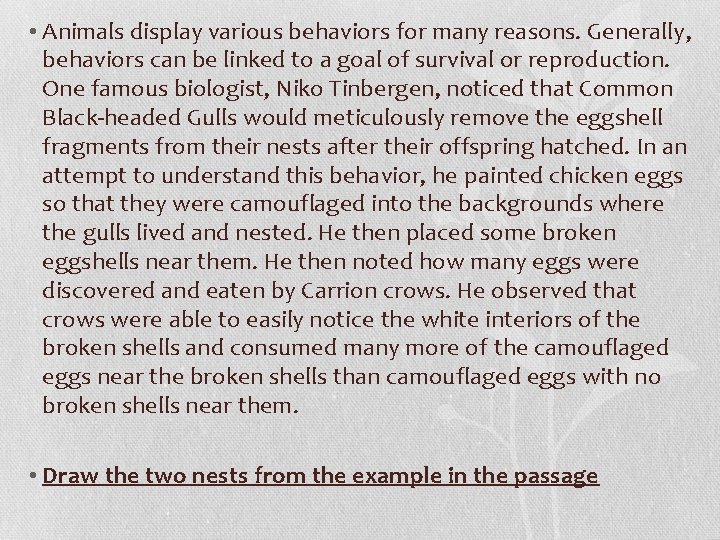 • Animals display various behaviors for many reasons. Generally, behaviors can be linked to a goal of survival or reproduction. One famous biologist, Niko Tinbergen, noticed that Common Black-headed Gulls would meticulously remove the eggshell fragments from their nests after their offspring hatched. In an attempt to understand this behavior, he painted chicken eggs so that they were camouflaged into the backgrounds where the gulls lived and nested. He then placed some broken eggshells near them. He then noted how many eggs were discovered and eaten by Carrion crows. He observed that crows were able to easily notice the white interiors of the broken shells and consumed many more of the camouflaged eggs near the broken shells than camouflaged eggs with no broken shells near them.

• Draw the two nests from the example in the passage